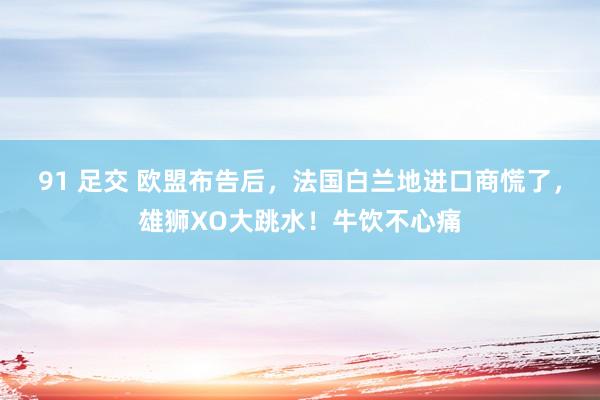 91 足交 欧盟布告后，法国白兰地进口商慌了，雄狮XO大跳水！牛饮不心痛